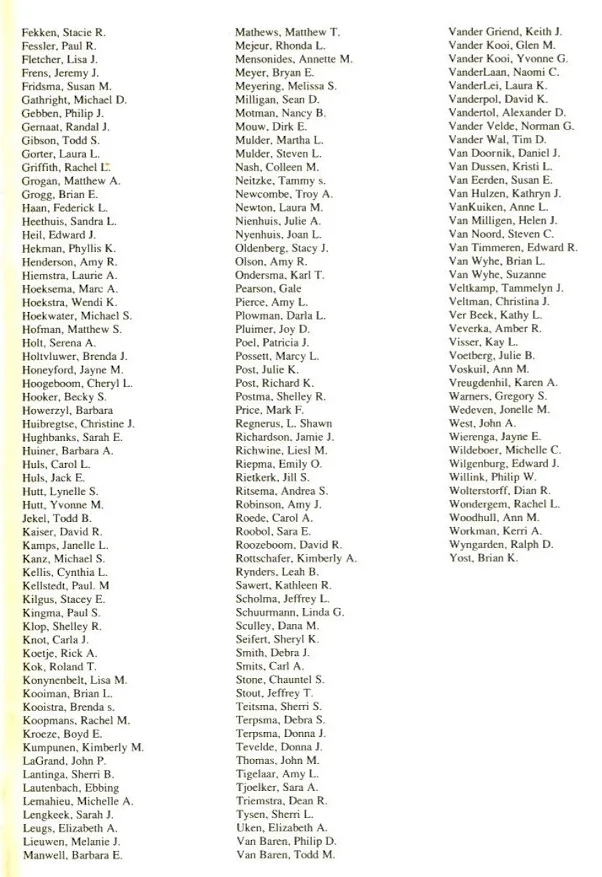 Fekken, Stacie R.
Fessler, Paul R.
Fletcher, Lisa J.
Frens, Jeremy J.
Fridsma, Susan M.
Gathright, Michael D.
Gebben, Philip J.
Gernaat, Randal J.
Gibson, Todd S.
Gorter, Laura L.
Griffith, Rachel L.
Grogan, Matthew A.
Grogg, Brian E.
Haan, Federick L.
Heethuis, Sandra L.
Heil, Edward J.
Hekman, Phyllis K.
Henderson, Amy R.
Hiemstra, Laurie A.
Hoeksema, Marc A.
Hoekstra, Wendi K.
Hoekwater, Michael S.
Hofman, Matthew S.
Holt, Serena A.
Holtvluwer, Brenda J.
Honeyford, Jayne M.
Hoogeboom, Cheryl L.
Hooker, Becky S.
Howerzyl, Barbara
Huibregtse, Christine J.
Hughbanks, Sarah E.
Huiner, Barbara A.
Huls, Carol L.
Huls, Jack E.
Hutt, Lynelle S.
Hutt, Yvonne M.
Jekel, Todd B.
Kaiser, David R.
Kamps, Janelle L.
Kanz, Michael S.
Kellis, Cynthia L.
Kellstedt, Paul. M
Kilgus, Stacey E.
Kingma, Paul S.
Klop, Shelley R.
Knot, Carla J.
Koetje, Rick A.
Kok, Roland T.
Konynenbelt, Lisa M.
Kooiman, Brian L.
Kooistra, Brenda s.
Koopmans, Rachel M.
Kroeze, Boyd E.
Kumpunen, Kimberly M.
LaGrand, John P.
Lantinga, Sherri B.
Lautenbach, Ebbing
Lemahieu, Michelle A.
Lengkeek, Sarah J.
Leugs, Elizabeth A.
Lieuwen, Melanie J.
Manwell, Barbara E.

Mathews, Matthew T.
Mejeur, Rhonda L.
Mensonides, Annette M.
Meyer, Bryan E.
Meyering, Melissa S.
Milligan, Sean D.
Motman, Nancy B.
Mouw, Dirk E.
Mulder, Martha L.
Mulder, Steven L.
Nash, Colleen M.
Neitzke, Tammy s.
Newcombe, Troy A.
Newton, Laura M.
Nienhuis, Julie A.
Nyenhuis, Joan L.
Oldenberg, Stacy J.
Olson, Amy R.
Ondersma, Karl T.
Pearson, Gale
Pierce, Amy L.
Plowman, Darla L.
Pluimer, Joy D.
Poel, Patricia J.
Possett, Marcy L.
Post, Julie K.
Post, Richard K.
Postma, Shelley R.
Price, Mark F.
Regnerus, L. Shawn
Richardson, Jamie J.
Richwine, Liesl M.
Riepma, Emily O.
Rietkerk, Jill S.
Ritsema, Andrea S.
Robinson, Amy J.
Roede, Carol A.
Roobol, Sara E.
Roozeboom, David R.
Rottschafer, Kimberly A.
Rynders, Leah B.
Sawert, Kathleen R.
Scholma, Jeffrey L.
Schuurmann, Linda G.
Sculley, Dana M.
Seifert, Sheryl K.
Smith, Debra J.
Smits, Carl A.
Stone, Chauntel S.
Stout, Jeffrey T.
Teitsma, Sherri S.
Terpsma, Debra S.
Terpsma, Donna J.
Tevelde, Donna J.
Thomas, John M.
Tigelaar, Amy L.
Tjoelker, Sara A.
Triemstra, Dean R.
Tysen, Sherri L.
Uken, Elizabeth A.
Van Baren, Philip D.
Van Baren, Todd M.

Vander Griend, Keith J.
Vander Kooi, Glen M.
Vander Kooi, Yvonne G.
VanderLaan, Naomi C.
VanderLei, Laura K.
Vanderpol, David K.
Vandertol, Alexander D.
Vander Velde, Norman G.
Vander Wal, Tim D.
Van Doornik, Daniel J.
Van Dussen, Kristi L.
Van Eerden, Susan E.
Van Hulzen, Kathryn J.
VanKuiken, Anne L.
Van Milligen, Helen J.
Van Noord, Steven C.
Van Timmeren, Edward R.
Van Wyhe, Brian L.
Van Wyhe, Suzanne
Veltkamp, Tammelyn J.
Veltman, Christina J.
Ver Beek, Kathy L.
Veverka, Amber R.
Visser, Kay L.
Voetberg, Julie B.
Voskuil, Ann M.
Vreugdenhil, Karen A.
Warners, Gregory S.
Wedeven, Jonelle M.
West, John A.
Wierenga, Jayne E.
Wildeboer, Michelle C.
Wilgenburg, Edward J.
Willink, Philip W.
Wolterstorff, Dian R.
Wondergem, Rachel L.
Woodhull, Ann M.
Workman, Kerri A.
Wyngarden, Ralph D.
Yost, Brian K.